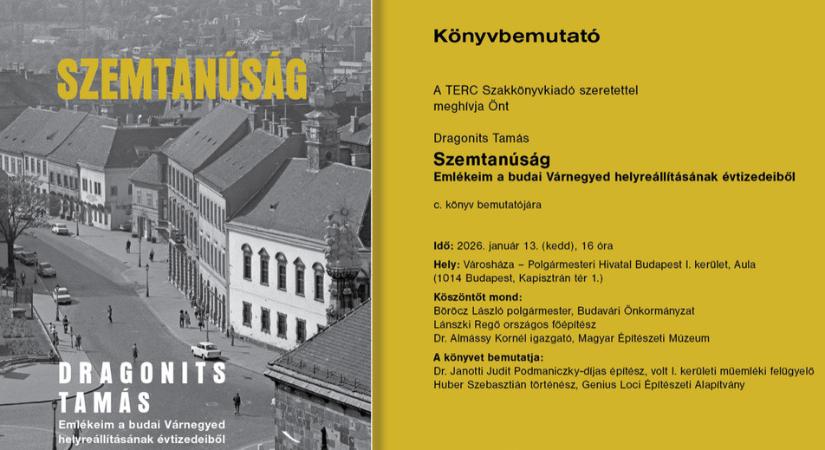 SZEMTANÚSÁG

DRAGONITS TAMÁS

Emlékeim a budai Várnegyed helyreállításának évtizedeiből

Könyvbemutató

A TERC Szakkönyvkiadó szeretettel meghívja Önt

Dragonits Tamás

Szemtanúság

Emlékeim a budai Várnegyed helyreállításának évtizedeiből

c. könyv bemutatójára

Idő: 2026. január 13. (kedd), 16 óra

Hely: Városháza – Polgármesteri Hivatal Budapest I. kerület, Aula (1014 Budapest, Kapisztrán tér 1.)

Köszöntőt mond:
Böröcz László polgármester, Budavári Önkormányzat
Lánszki Regő országos főépítész
Dr. Almássy Kornél igazgató, Magyar Építészeti Múzeum

A könyvet bemutatja:
Dr. Janotti Judit Podmaniczky-díjas építész, volt I. kerületi műemléki felügyelő
Huber Szebasztián történész, Genius Loci Építészeti Alapítvány